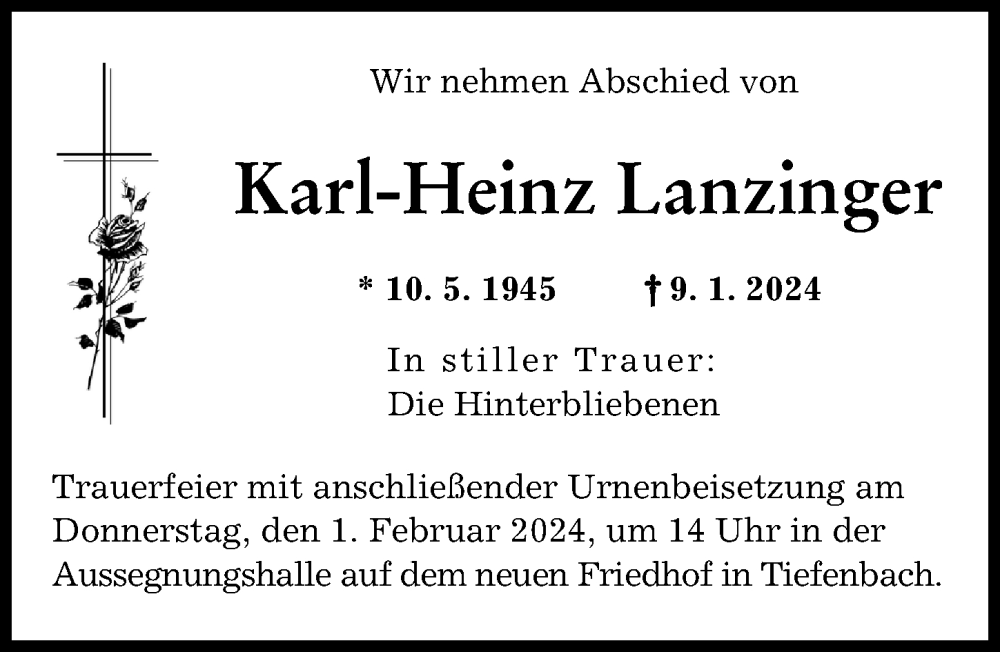 Wir nehmen Abschied von

Karl-Heinz Lanzinger

* 10. 5. 1945 † 9. 1. 2024

In stiller Trauer:
Die Hinterbliebenen

Trauerfeier mit anschließender Urnenbeisetzung am Donnerstag, den 1. Februar 2024, um 14 Uhr in der Aussegnungshalle auf dem neuen Friedhof in Tiefenbach.